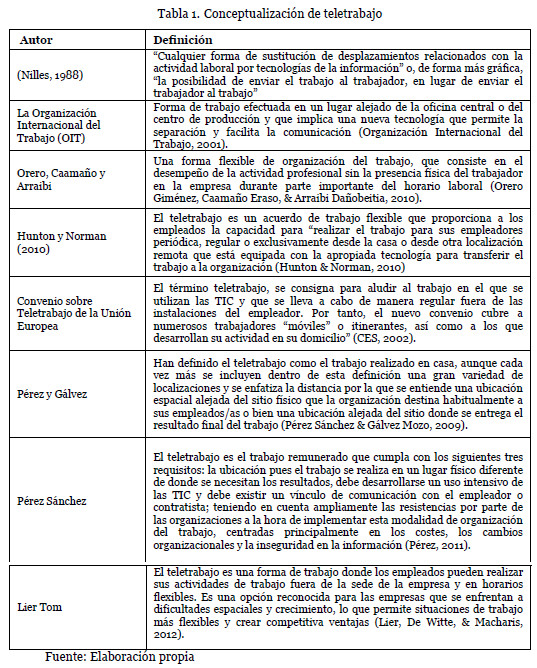 Tabla 1. Conceptualización de teletrabajo

| Autor | Definición |
|---|---|
| (Nilles, 1988) | "Cualquier forma de sustitución de desplazamientos relacionados con la actividad laboral por tecnologías de la información" o, de forma más gráfica, "la posibilidad de enviar el trabajo al trabajador, en lugar de enviar el trabajador al trabajo" |
| La Organización Internacional del Trabajo (OIT) | Forma de trabajo efectuada en un lugar alejado de la oficina central o del centro de producción y que implica una nueva tecnología que permite la separación y facilita la comunicación (Organización Internacional del Trabajo, 2001). |
| Orero, Caamaño y Arraibi | Una forma flexible de organización del trabajo, que consiste en el desempeño de la actividad profesional sin la presencia física del trabajador en la empresa durante parte importante del horario laboral (Orero Giménez, Caamaño Eraso, & Arraibi Dañobeitia, 2010). |
| Hunton y Norman (2010) | El teletrabajo es un acuerdo de trabajo flexible que proporciona a los empleados la capacidad para "realizar el trabajo para sus empleadores periódica, regular o exclusivamente desde la casa o desde otra localización remota que está equipada con la apropiada tecnología para transferir el trabajo a la organización (Hunton & Norman, 2010) |
| Convenio sobre Teletrabajo de la Unión Europea | El término teletrabajo, se consigna para aludir al trabajo en el que se utilizan las TIC y que se lleva a cabo de manera regular fuera de las instalaciones del empleador. Por tanto, el nuevo convenio cubre a numerosos trabajadores "móviles" o itinerantes, así como a los que desarrollan su actividad en su domicilio" (CES, 2002). |
| Pérez y Gálvez | Han definido el teletrabajo como el trabajo realizado en casa, aunque cada vez más se incluyen dentro de esta definición una gran variedad de localizaciones y se enfatiza la distancia por la que se entiende una ubicación espacial alejada del sitio físico que la organización destina habitualmente a sus empleados/as o bien una ubicación alejada del sitio donde se entrega el resultado final del trabajo (Pérez Sánchez & Gálvez Mozo, 2009). |
| Pérez Sánchez | El teletrabajo es el trabajo remunerado que cumpla con los siguientes tres requisitos: la ubicación pues el trabajo se realiza en un lugar físico diferente de donde se necesitan los resultados, debe desarrollarse un uso intensivo de las TIC y debe existir un vínculo de comunicación con el empleador o contratista; teniendo en cuenta ampliamente las resistencias por parte de las organizaciones a la hora de implementar esta modalidad de organización del trabajo, centradas principalmente en los costes, los cambios organizacionales y la inseguridad en la información (Pérez, 2011). |
| Lier Tom | El teletrabajo es una forma de trabajo donde los empleados pueden realizar sus actividades de trabajo fuera de la sede de la empresa y en horarios flexibles. Es una opción reconocida para las empresas que se enfrentan a dificultades espaciales y crecimiento, lo que permite situaciones de trabajo más flexibles y crear competitiva ventajas (Lier, De Witte, & Macharis, 2012). |

Fuente: Elaboración propia